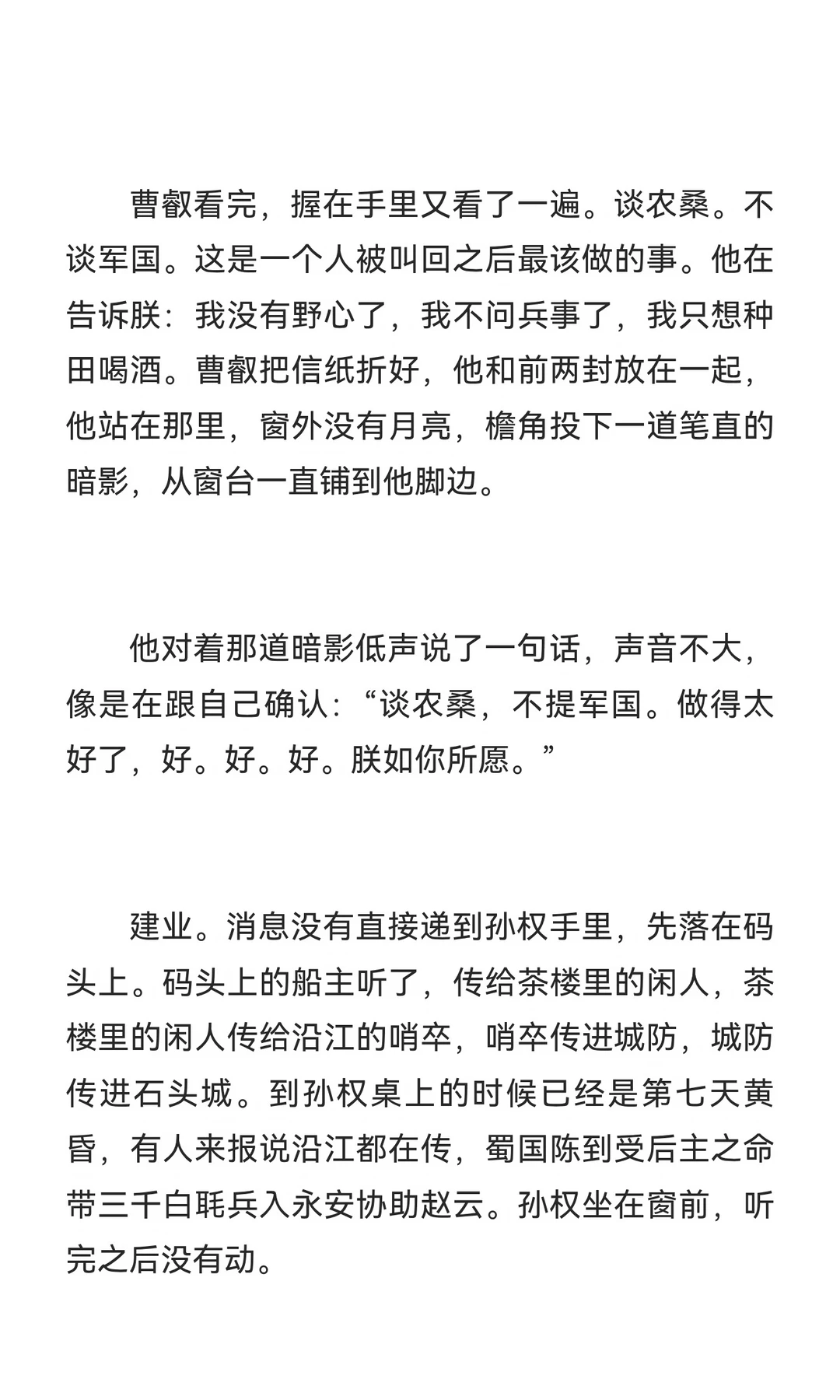 曹叡看完，握在手里又看了一遍。谈农桑。不谈军国。这是一个人被叫回之后最该做的事。他在告诉朕：我没有野心了，我不问兵事了，我只想种田喝酒。曹叡把信纸折好，他和前两封放在一起，他站在那里，窗外没有月亮，檐角投下一道笔直的暗影，从窗台一直铺到他脚边。

他对着那道暗影低声说了一句话，声音不大，像是在跟自己确认：“谈农桑，不提军国。做得太好了，好。好。好。朕如你所愿。”

建业。消息没有直接递到孙权手里，先落在码头上。码头上的船主听了，传给茶楼里的闲人，茶楼里的闲人传给沿江的哨卒，哨卒传进城防，城防传进石头城。到孙权桌上的时候已经是第七天黄昏，有人来报说沿江都在传，蜀国陈到受后主之命带三千白毦兵入永安协助赵云。孙权坐在窗前，听完之后没有动。